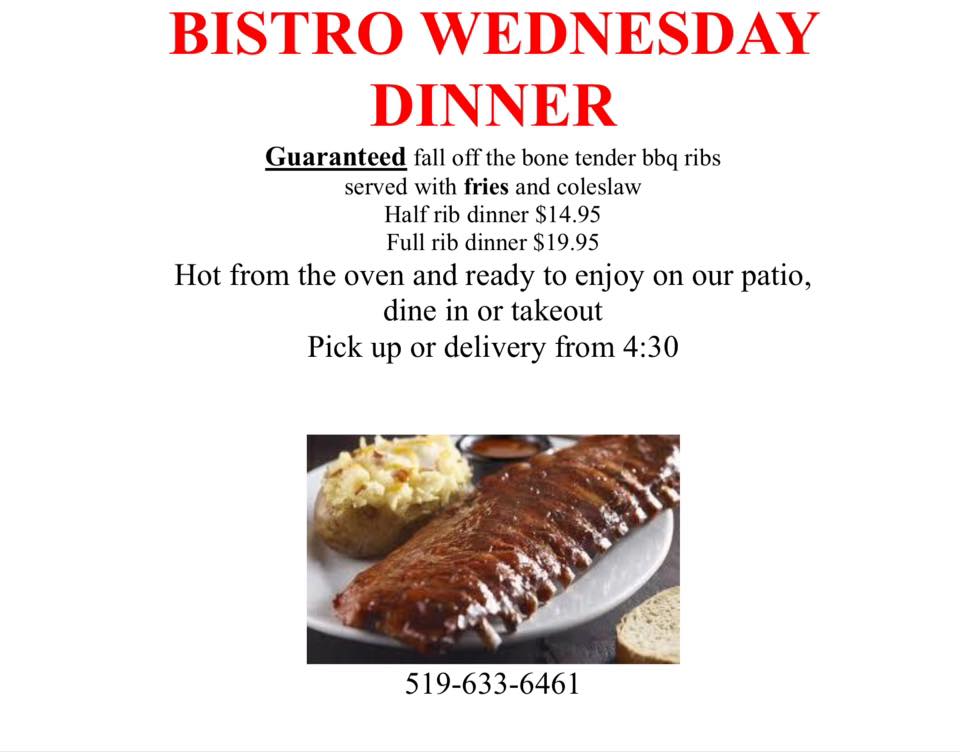 BISTRO WEDNESDAY DINNER

Guaranteed fall off the bone tender bbq ribs
served with fries and coleslaw
Half rib dinner $14.95
Full rib dinner $19.95

Hot from the oven and ready to enjoy on our patio, dine in or takeout
Pick up or delivery from 4:30

519-633-6461